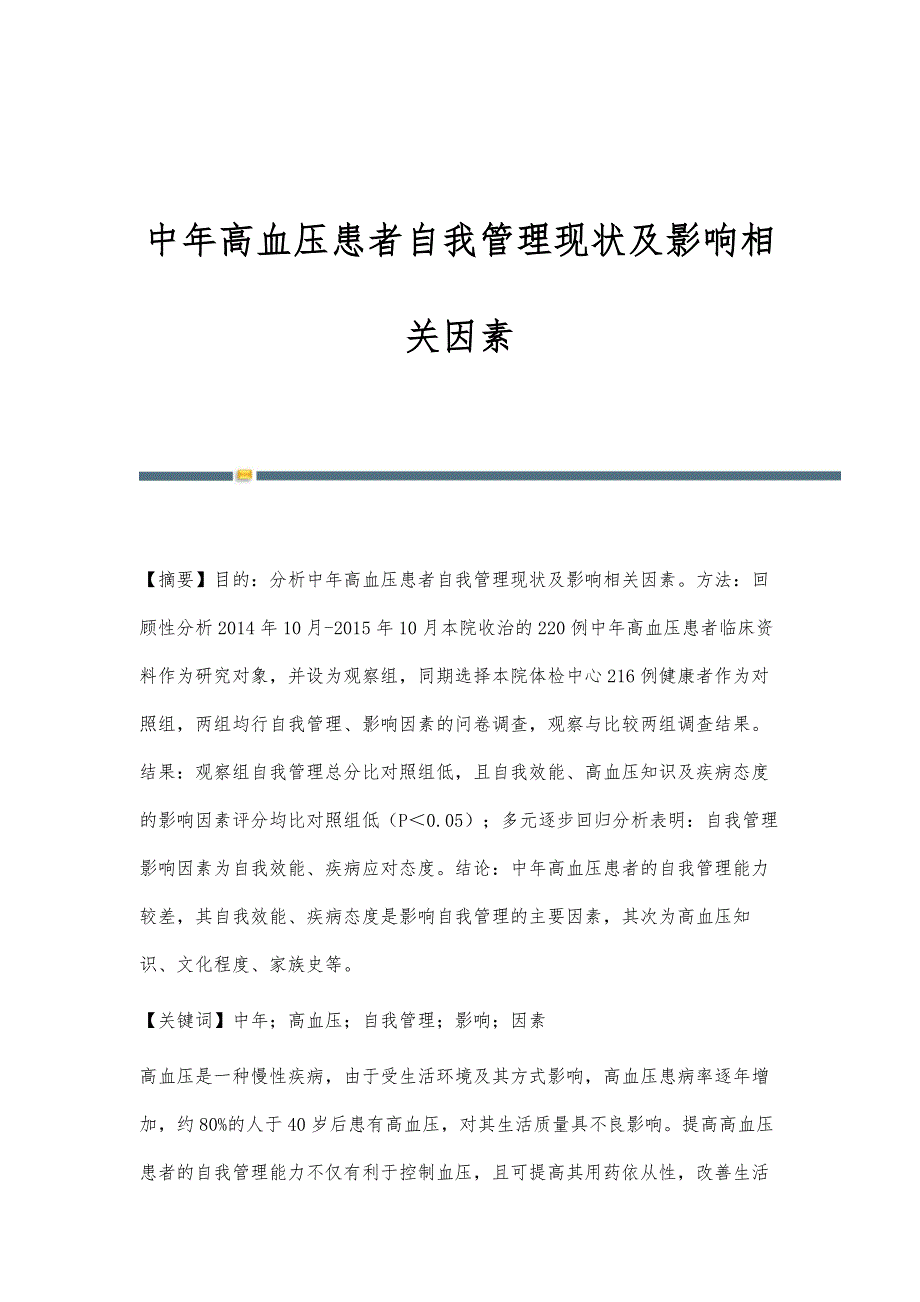 中年高血压患者自我管理现状及影响相关因素

【摘要】目的：分析中年高血压患者自我管理现状及影响相关因素。方法：回顾性分析2014年10月-2015年10月本院收治的220例中年高血压患者临床资料作为研究对象，并设为观察组，同期选择本院体检中心216例健康者作为对照组，两组均行自我管理、影响因素的问卷调查，观察与比较两组调查结果。结果：观察组自我管理总分比对照组低，且自我效能、高血压知识及疾病态度的影响因素评分均比对照组低（P＜0.05）；多元逐步回归分析表明：自我管理影响因素为自我效能、疾病应对态度。结论：中年高血压患者的自我管理能力较差，其自我效能、疾病态度是影响自我管理的主要因素，其次为高血压知识、文化程度、家族史等。

【关键词】中年；高血压；自我管理；影响；因素

高血压是一种慢性疾病，由于受生活环境及其方式影响，高血压患病率逐年增加，约80%的人于40岁后患有高血压，对其生活质量具不良影响。提高高血压患者的自我管理能力不仅有利于控制血压，且可提高其用药依从性，改善生活